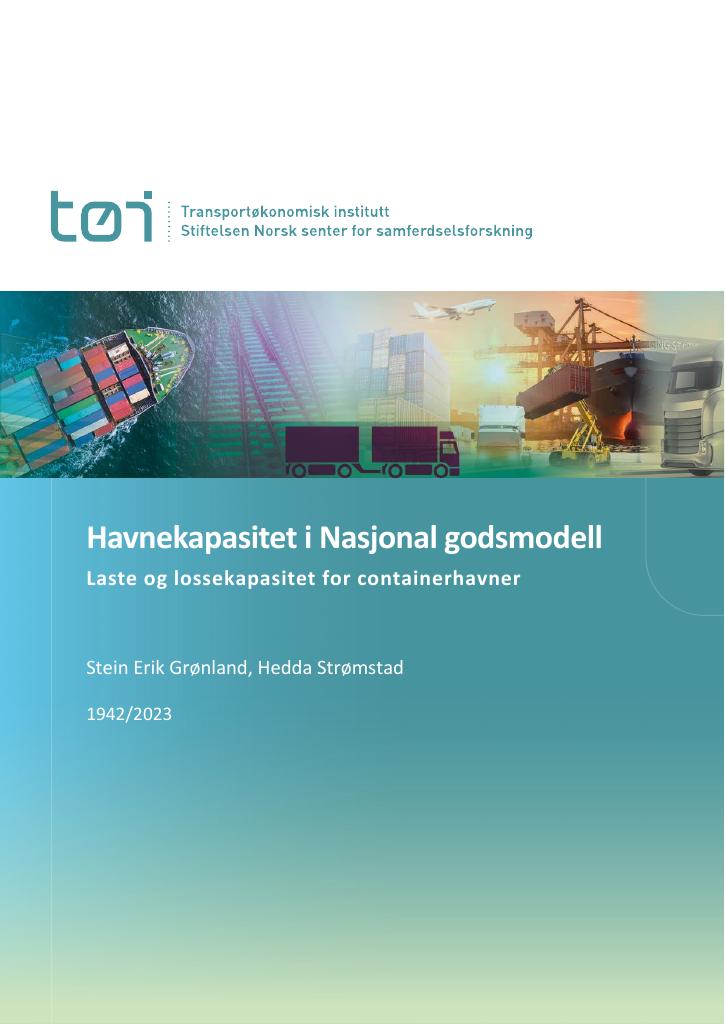 tøi

Transportøkonomisk institutt
Stiftelsen Norsk senter for samferdselsforskning

Havnekapasitet i Nasjonal godsmodell

Laste og lossekapasitet for containerhavner

Stein Erik Grønland, Hedda Strømstad

1942/2023